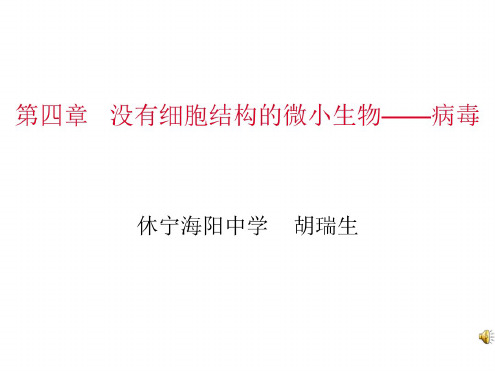 第四章　没有细胞结构的微小生物——病毒

休宁海阳中学　胡瑞生